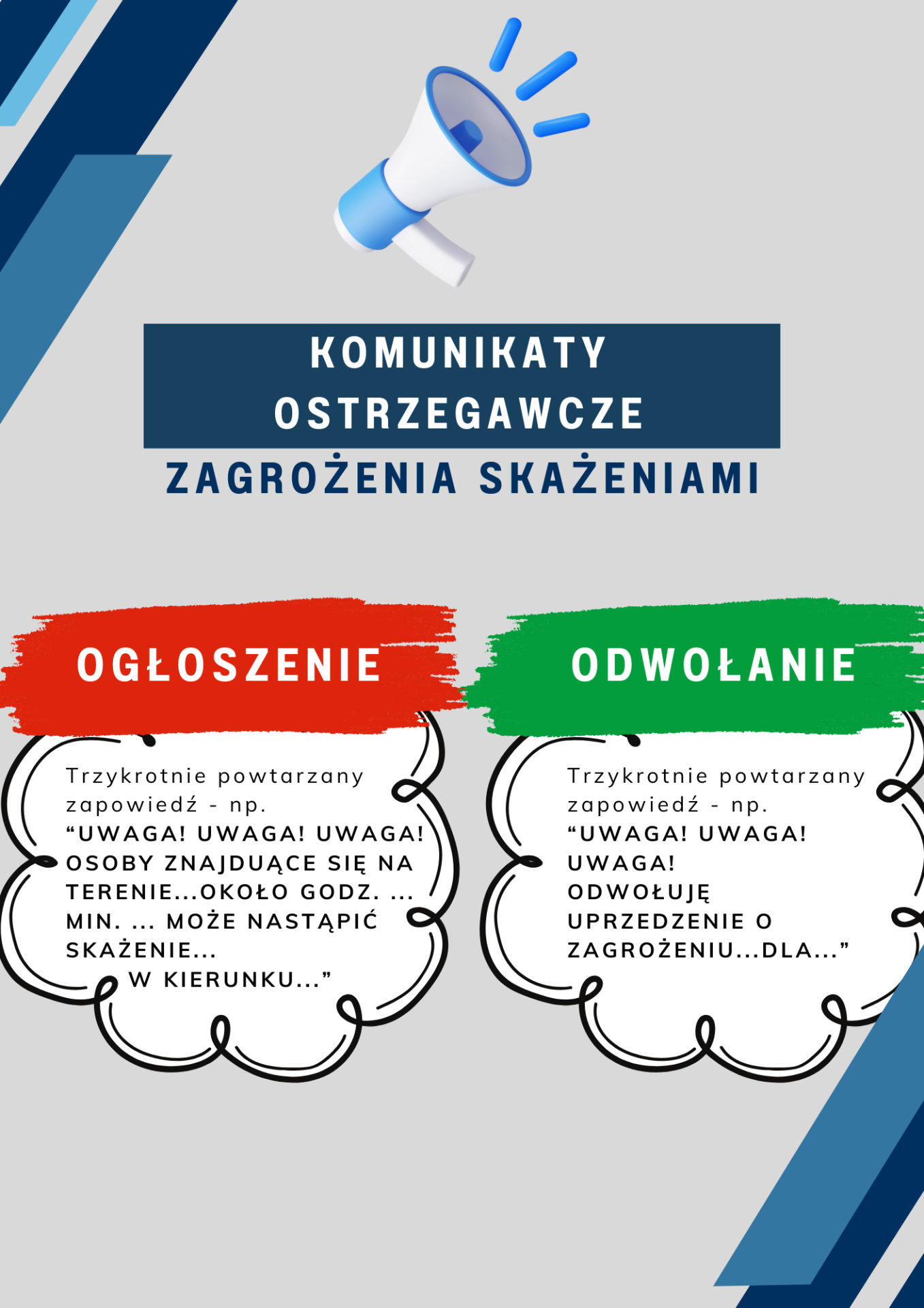 KOMUNIKATY OSTRZEGAWCZE
ZAGROŻENIA SKAŻENIAMI

OGŁOSZENIE

Trzykrotnie powtarzany zapowiedź - np.
“UWAGA! UWAGA! UWAGA! OSOBY ZNAJDUĄCE SIĘ NA TERENIE...OKOŁO GODZ. ... MIN. ... MOŻE NASTĄPIĆ SKAŻENIE...
W KIERUNKU...”

ODWOŁANIE

Trzykrotnie powtarzany zapowiedź - np.
“UWAGA! UWAGA! UWAGA!
ODWOŁUJĘ UPRZEDZENIE O ZAGROŻENIU...DLA...”